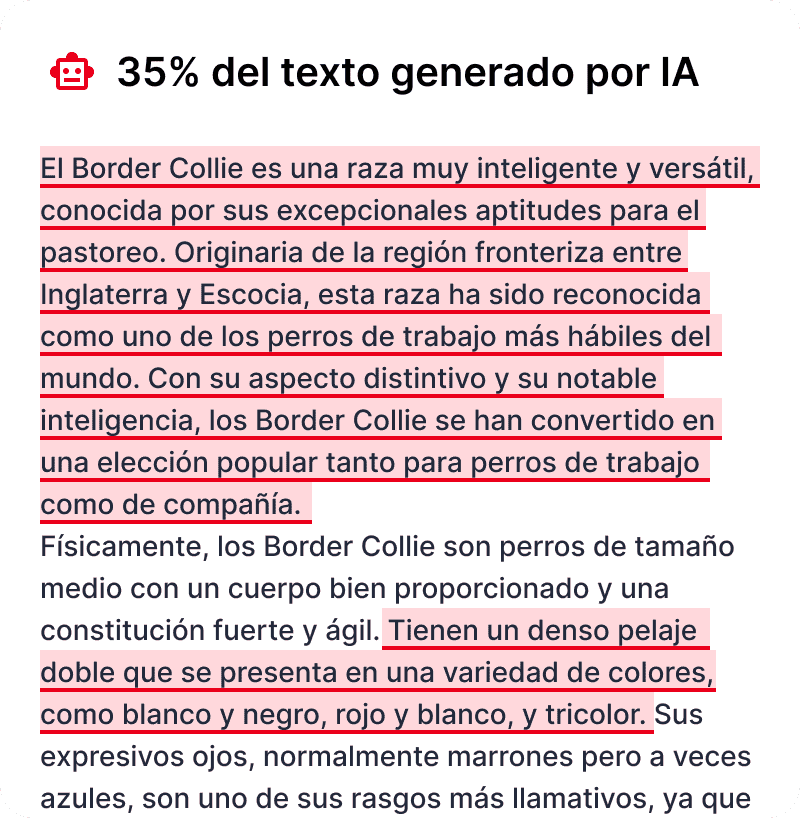 35% del texto generado por IA

El Border Collie es una raza muy inteligente y versátil, conocida por sus excepcionales aptitudes para el pastoreo. Originaria de la región fronteriza entre Inglaterra y Escocia, esta raza ha sido reconocida como uno de los perros de trabajo más hábiles del mundo. Con su aspecto distintivo y su notable inteligencia, los Border Collie se han convertido en una elección popular tanto para perros de trabajo como de compañía.
Físicamente, los Border Collie son perros de tamaño medio con un cuerpo bien proporcionado y una constitución fuerte y ágil. Tienen un denso pelaje doble que se presenta en una variedad de colores, como blanco y negro, rojo y blanco, y tricolor. Sus expresivos ojos, normalmente marrones pero a veces azules, son uno de sus rasgos más llamativos, ya que